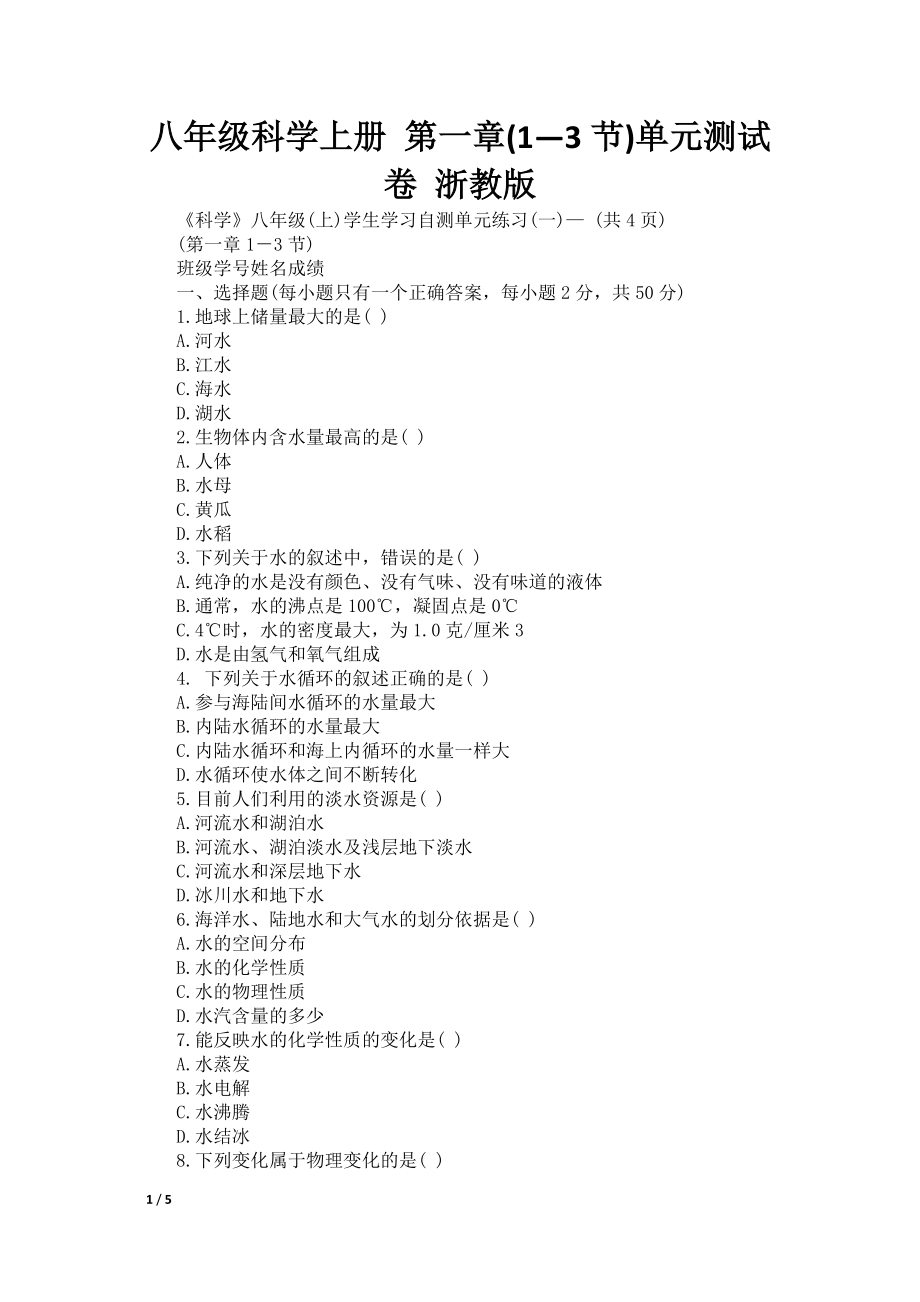 八年级科学上册 第一章(1—3 节)单元测试卷 浙教版

《科学》八年级(上)学生学习自测单元练习(一)— (共 4 页)
(第一章 1－3 节)
班级学号姓名成绩
一、选择题(每小题只有一个正确答案，每小题 2 分，共 50 分)
1.地球上储量最大的是( )
A.河水
B.江水
C.海水
D.湖水
2.生物体内含水量最高的是( )
A.人体
B.水母
C.黄瓜
D.水稻
3.下列关于水的叙述中，错误的是( )
A.纯净的水是没有颜色、没有气味、没有味道的液体
B.通常，水的沸点是 100℃，凝固点是 0℃
C.4℃时，水的密度最大，为 1.0 克/厘米 3
D.水是由氢气和氧气组成
4. 下列关于水循环的叙述正确的是( )
A.参与海陆间水循环的水量最大
B.内陆水循环的水量最大
C.内陆水循环和海上内循环的水量一样大
D.水循环使水体之间不断转化
5.目前人们利用的淡水资源是( )
A.河流水和湖泊水
B.河流水、湖泊淡水及浅层地下淡水
C.河流水和深层地下水
D.冰川水和地下水
6.海洋水、陆地水和大气水的划分依据是( )
A.水的空间分布
B.水的化学性质
C.水的物理性质
D.水汽含量的多少
7.能反映水的化学性质的变化是( )
A.水蒸发
B.水电解
C.水沸腾
D.水结冰
8.下列变化属于物理变化的是( )

1 / 5